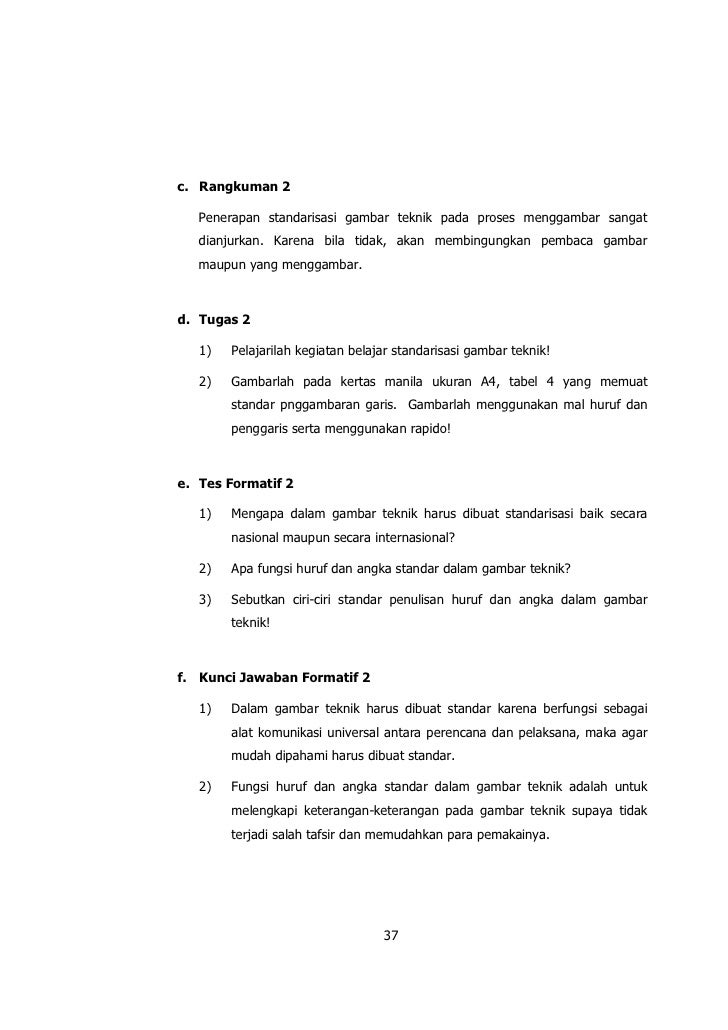 c. Rangkuman 2

Penerapan standarisasi gambar teknik pada proses menggambar sangat dianjurkan. Karena bila tidak, akan membingungkan pembaca gambar maupun yang menggambar.

d. Tugas 2

1) Pelajarilah kegiatan belajar standarisasi gambar teknik!

2) Gambarlah pada kertas manila ukuran A4, tabel 4 yang memuat standar pnggambaran garis. Gambarlah menggunakan mal huruf dan penggaris serta menggunakan rapido!

e. Tes Formatif 2

1) Mengapa dalam gambar teknik harus dibuat standarisasi baik secara nasional maupun secara internasional?

2) Apa fungsi huruf dan angka standar dalam gambar teknik?

3) Sebutkan ciri-ciri standar penulisan huruf dan angka dalam gambar teknik!

f. Kunci Jawaban Formatif 2

1) Dalam gambar teknik harus dibuat standar karena berfungsi sebagai alat komunikasi universal antara perencana dan pelaksana, maka agar mudah dipahami harus dibuat standar.

2) Fungsi huruf dan angka standar dalam gambar teknik adalah untuk melengkapi keterangan-keterangan pada gambar teknik supaya tidak terjadi salah tafsir dan memudahkan para pemakainya.

37